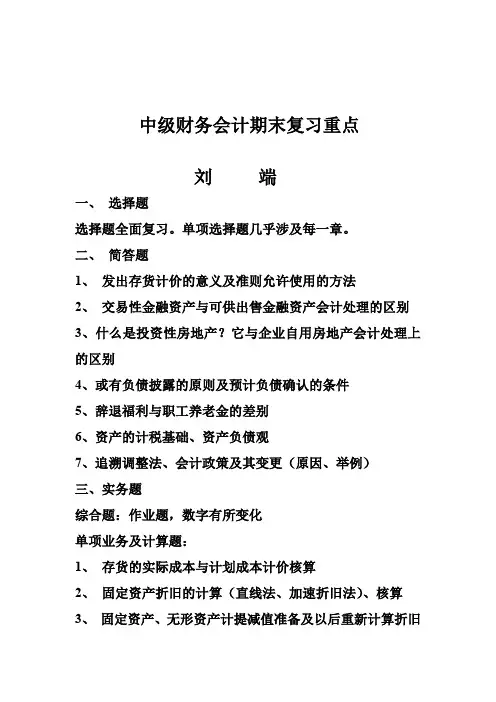 中级财务会计期末复习重点

刘　　端

一、 选择题

选择题全面复习。单项选择题几乎涉及每一章。

二、 简答题

1、 发出存货计价的意义及准则允许使用的方法

2、 交易性金融资产与可供出售金融资产会计处理的区别

3、什么是投资性房地产？它与企业自用房地产会计处理上的区别

4、或有负债披露的原则及预计负债确认的条件

5、辞退福利与职工养老金的差别

6、资产的计税基础、资产负债观

7、追溯调整法、会计政策及其变更（原因、举例）

三、实务题

综合题：作业题，数字有所变化

单项业务及计算题：

1、 存货的实际成本与计划成本计价核算

2、 固定资产折旧的计算（直线法、加速折旧法）、核算

3、 固定资产、无形资产计提减值准备及以后重新计算折旧